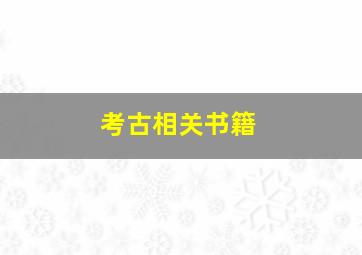 考古相关书籍